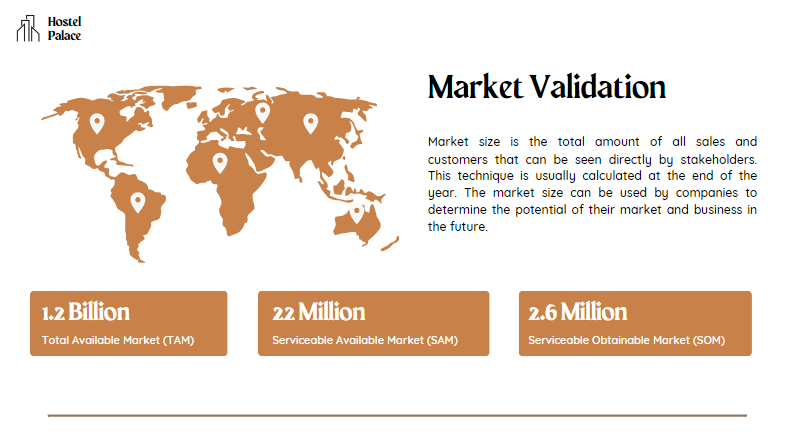 Hostel
Palace

Market Validation

Market size is the total amount of all sales and customers that can be seen directly by stakeholders. This technique is usually calculated at the end of the year. The market size can be used by companies to determine the potential of their market and business in the future.

1.2 Billion
Total Available Market (TAM)

22 Million
Serviceable Available Market (SAM)

2.6 Million
Serviceable Obtainable Market (SOM)